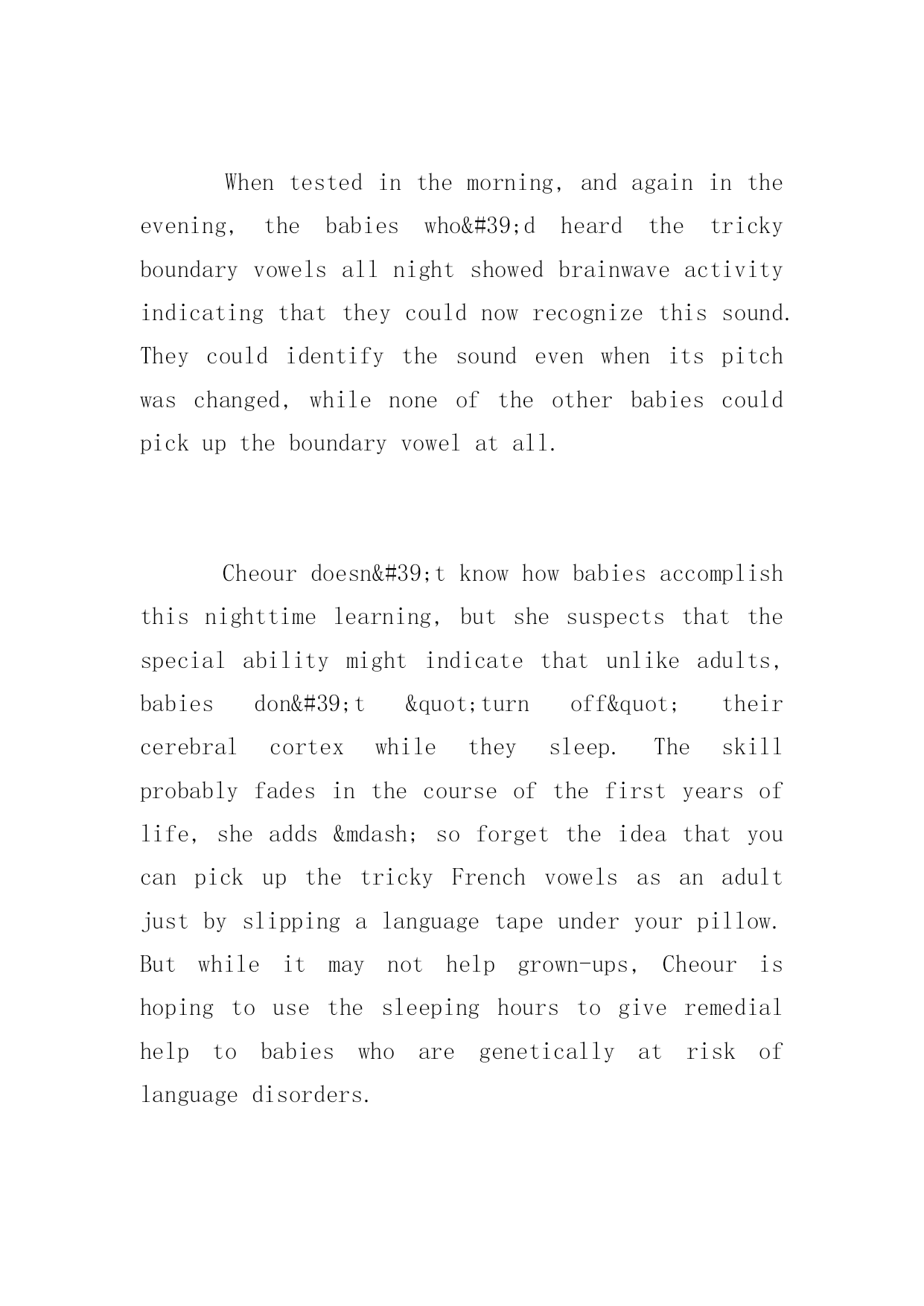 When tested in the morning, and again in the evening, the babies who&#39;d heard the tricky boundary vowels all night showed brainwave activity indicating that they could now recognize this sound. They could identify the sound even when its pitch was changed, while none of the other babies could pick up the boundary vowel at all.

Cheour doesn&#39;t know how babies accomplish this nighttime learning, but she suspects that the special ability might indicate that unlike adults, babies don&#39;t &quot;turn off&quot; their cerebral cortex while they sleep. The skill probably fades in the course of the first years of life, she adds &mdash; so forget the idea that you can pick up the tricky French vowels as an adult just by slipping a language tape under your pillow. But while it may not help grown-ups, Cheour is hoping to use the sleeping hours to give remedial help to babies who are genetically at risk of language disorders.